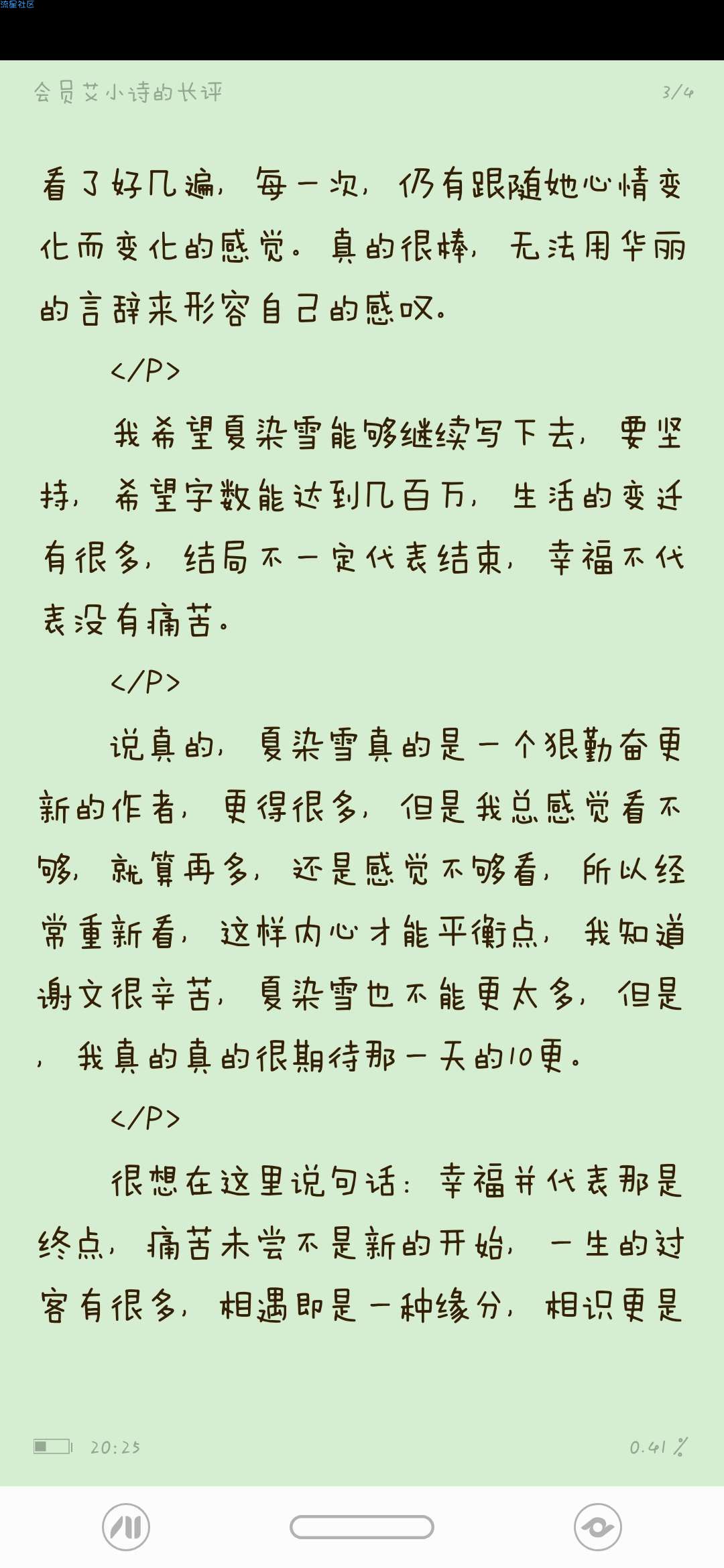 流星社区

会员艾小诗的长评 3/4

看了好几遍，每一次，仍有跟随她心情变化而变化的感觉。真的很棒，无法用华丽的言辞来形容自己的感叹。

</P>

我希望夏染雪能够继续写下去，要坚持，希望字数能达到几百万，生活的变迁有很多，结局不一定代表结束，幸福不代表没有痛苦。

</P>

说真的，夏染雪真的是一个狠勤奋更新的作者，更得很多，但是我总感觉看不够，就算再多，还是感觉不够看，所以经常重新看，这样内心才能平衡点，我知道谢文很辛苦，夏染雪也不能更太多，但是，我真的真的很期待那一天的10更。

</P>

很想在这里说句话：幸福并代表那是终点，痛苦未尝不是新的开始，一生的过客有很多，相遇即是一种缘分，相识更是

20:25 0.41%